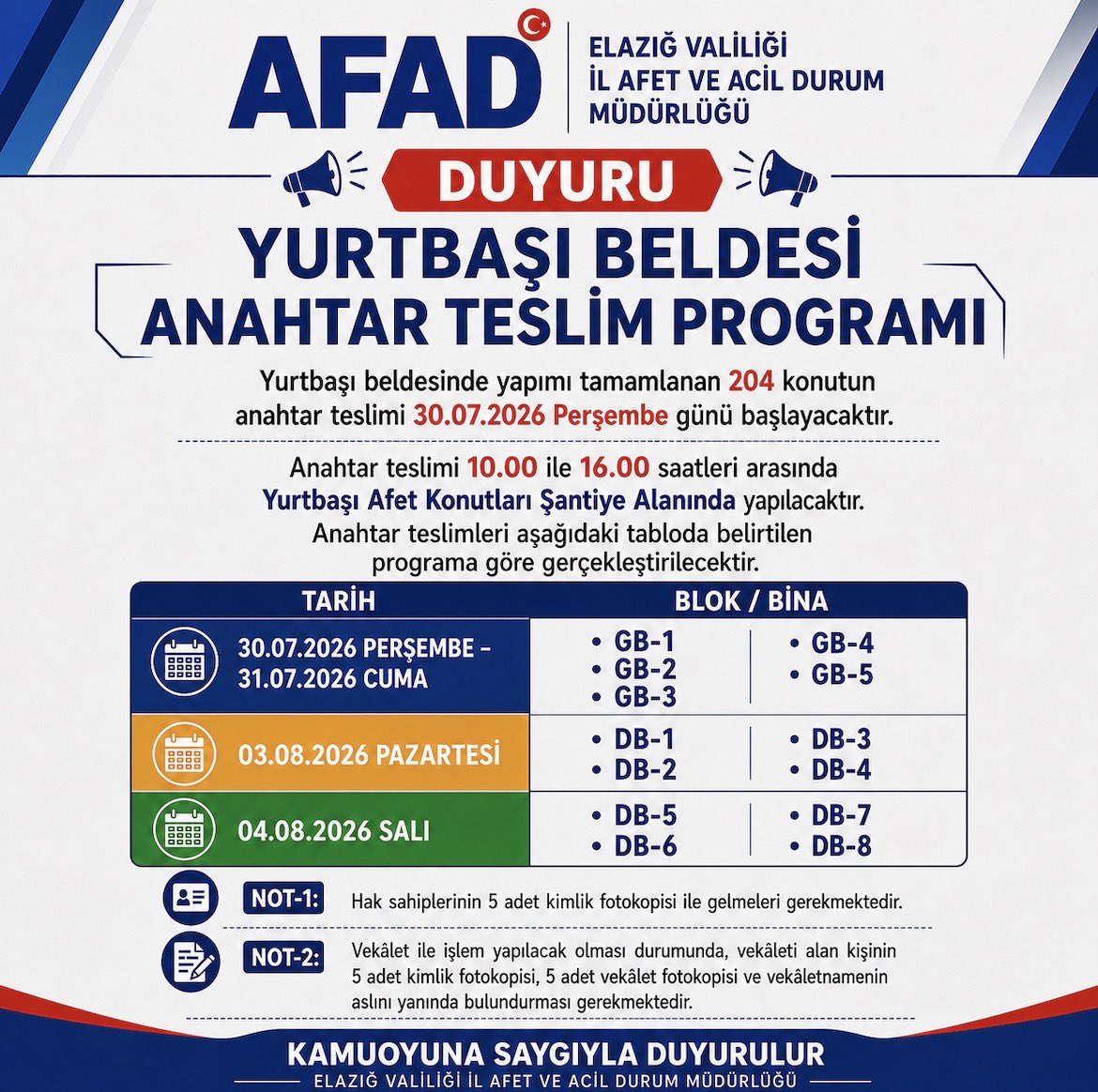 AFAD

ELAZIĞ VALİLİĞİ
İL AFET VE ACİL DURUM MÜDÜRLÜĞÜ

DUYURU

YURTBAŞI BELDESİ
ANAHTAR TESLİM PROGRAMI

Yurtbaşı beldesinde yapımı tamamlanan 204 konutun anahtar teslimi 30.07.2026 Perşembe günü başlayacaktır.

Anahtar teslimi 10.00 ile 16.00 saatleri arasında Yurtbaşı Afet Konutları Şantiye Alanında yapılacaktır. Anahtar teslimleri aşağıdaki tabloda belirtilen programa göre gerçekleştirilecektir.

| TARİH | BLOK / BİNA | |
|---|---|---|
| 30.07.2026 PERŞEMBE - 31.07.2026 CUMA | • GB-1 • GB-2 • GB-3 | • GB-4 • GB-5 |
| 03.08.2026 PAZARTESİ | • DB-1 • DB-2 | • DB-3 • DB-4 |
| 04.08.2026 SALI | • DB-5 • DB-6 | • DB-7 • DB-8 |

NOT-1: Hak sahiplerinin 5 adet kimlik fotokopisi ile gelmeleri gerekmektedir.

NOT-2: Vekâlet ile işlem yapılacak olması durumunda, vekâleti alan kişinin 5 adet kimlik fotokopisi, 5 adet vekâlet fotokopisi ve vekâletnamenin aslını yanında bulundurması gerekmektedir.

KAMUOYUNA SAYGIYLA DUYURULUR
ELAZIĞ VALİLİĞİ İL AFET VE ACİL DURUM MÜDÜRLÜĞÜ